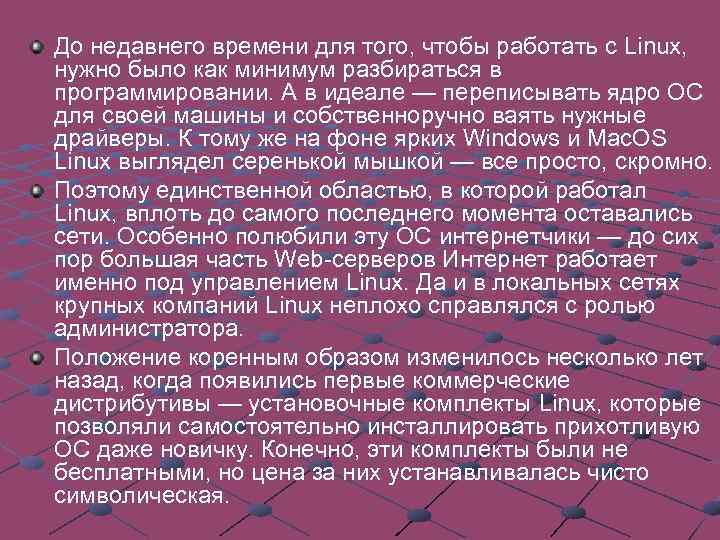 До недавнего времени для того, чтобы работать с Linux, нужно было как минимум разбираться в программировании. А в идеале — переписывать ядро ОС для своей машины и собственноручно ваять нужные драйверы. К тому же на фоне ярких Windows и MacOS Linux выглядел серенькой мышкой — все просто, скромно.

Поэтому единственной областью, в которой работал Linux, вплоть до самого последнего момента оставались сети. Особенно полюбили эту ОС интернетчики — до сих пор большая часть Web-серверов Интернет работает именно под управлением Linux. Да и в локальных сетях крупных компаний Linux неплохо справлялся с ролью администратора.

Положение коренным образом изменилось несколько лет назад, когда появились первые коммерческие дистрибутивы — установочные комплекты Linux, которые позволяли самостоятельно инсталлировать прихотливую ОС даже новичку. Конечно, эти комплекты были не бесплатными, но цена за них устанавливалась чисто символическая.